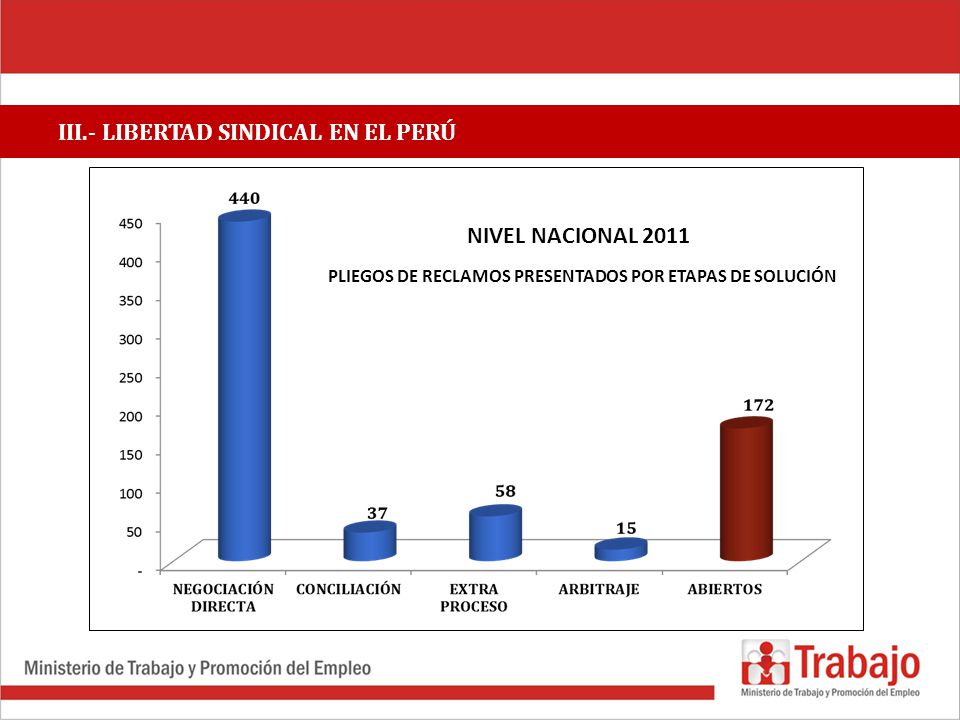 III.- LIBERTAD SINDICAL EN EL PERÚ

NIVEL NACIONAL 2011

PLIEGOS DE RECLAMOS PRESENTADOS POR ETAPAS DE SOLUCIÓN

450
400
350
300
250
200
150
100
50
-

440
37
58
15
172

NEGOCIACIÓN DIRECTA
CONCILIACIÓN
EXTRA PROCESO
ARBITRAJE
ABIERTOS

Ministerio de Trabajo y Promoción del Empleo

Trabajo
Ministerio de Trabajo y Promoción del Empleo